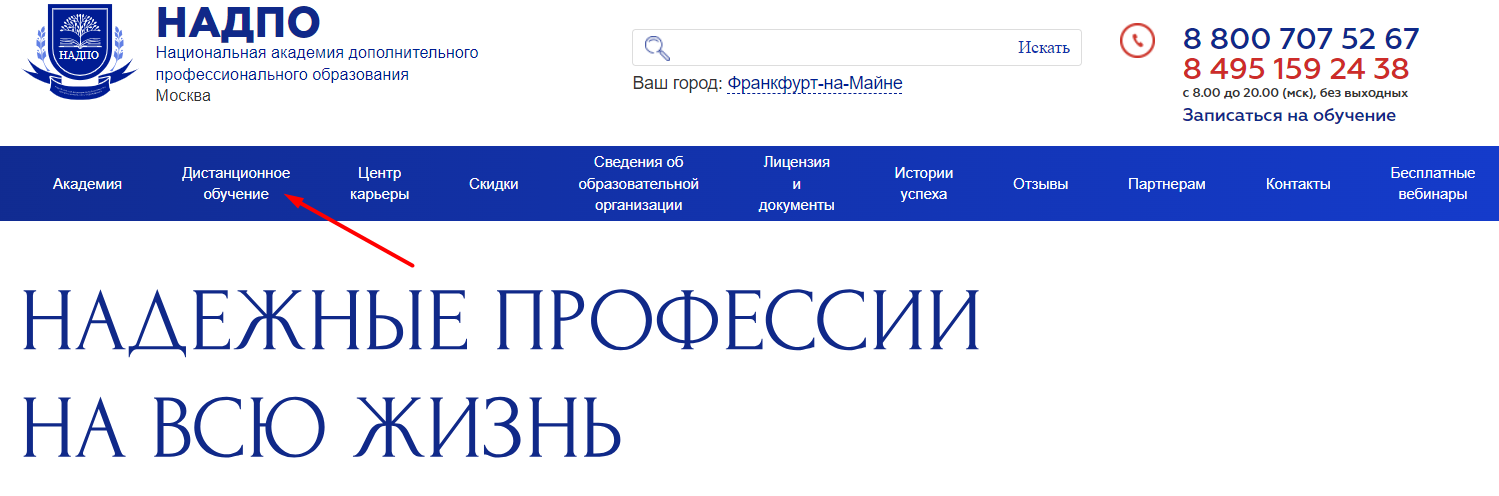 НАДПО

НАДПО
Национальная академия дополнительного профессионального образования
Москва

Искать
Ваш город: Франкфурт-на-Майне

8 800 707 52 67
8 495 159 24 38
с 8.00 до 20.00 (мск), без выходных
Записаться на обучение

Академия
Дистанционное обучение
Центр карьеры
Скидки
Сведения об образовательной организации
Лицензия и документы
Истории успеха
Отзывы
Партнерам
Контакты
Бесплатные вебинары

НАДЕЖНЫЕ ПРОФЕССИИ НА ВСЮ ЖИЗНЬ